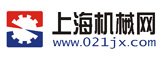 上海机械网
www.021jx.com